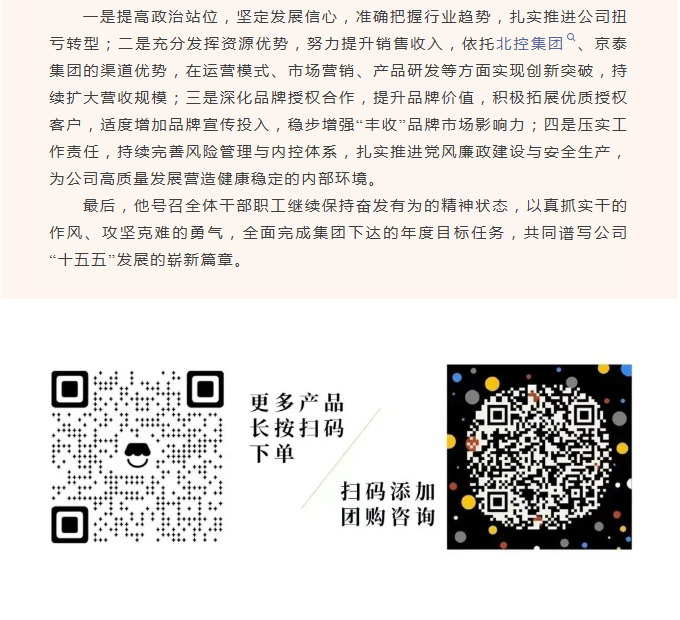 一是提高政治站位，坚定发展信心，准确把握行业趋势，扎实推进公司扭亏转型；二是充分发挥资源优势，努力提升销售收入，依托北控集团、京泰集团的渠道优势，在运营模式、市场营销、产品研发等方面实现创新突破，持续扩大营收规模；三是深化品牌授权合作，提升品牌价值，积极拓展优质授权客户，适度增加品牌宣传投入，稳步增强“丰收”品牌市场影响力；四是压实工作责任，持续完善风险管理与内控体系，扎实推进党风廉政建设与安全生产，为公司高质量发展营造健康稳定的内部环境。

最后，他号召全体干部职工继续保持奋发有为的精神状态，以真抓实干的作风、攻坚克难的勇气，全面完成集团下达的年度目标任务，共同谱写公司“十五五”发展的崭新篇章。

更多产品
长按扫码
下单

扫码添加
团购咨询